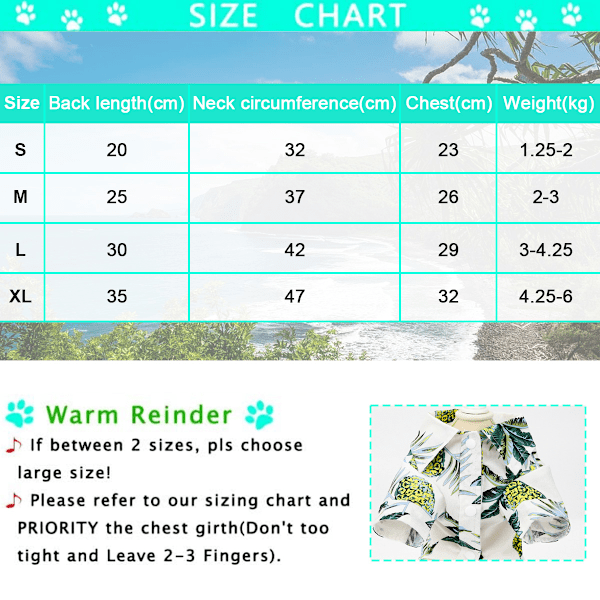 SIZE CHART

| Size | Back length(cm) | Neck circumference(cm) | Chest(cm) | Weight(kg) |
|---|---|---|---|---|
| S | 20 | 32 | 23 | 1.25-2 |
| M | 25 | 37 | 26 | 2-3 |
| L | 30 | 42 | 29 | 3-4.25 |
| XL | 35 | 47 | 32 | 4.25-6 |

Warm Reinder

♪ If between 2 sizes, pls choose large size!

♪ Please refer to our sizing chart and PRIORITY the chest girth(Don't too tight and Leave 2-3 Fingers).